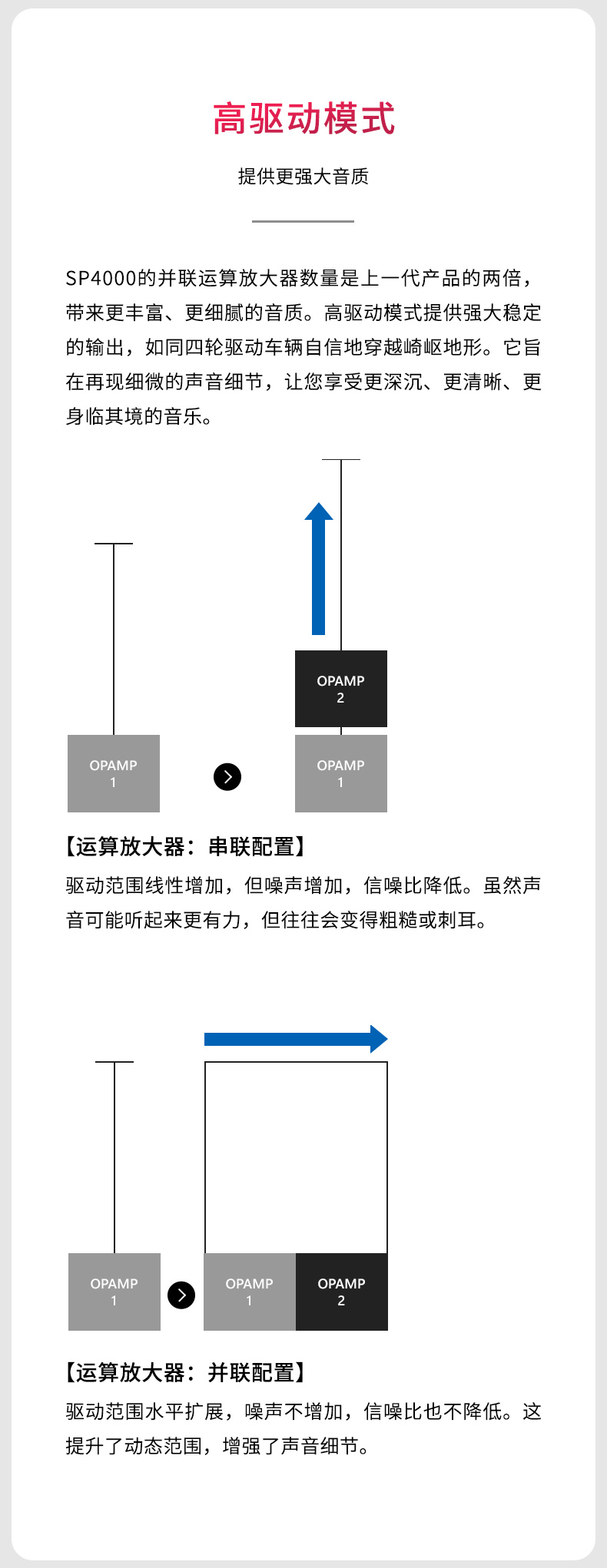 高驱动模式

提供更强大音质

SP4000的并联运算放大器数量是上一代产品的两倍，带来更丰富、更细腻的音质。高驱动模式提供强大稳定的输出，如同四轮驱动车辆自信地穿越崎岖地形。它旨在再现细微的声音细节，让您享受更深沉、更清晰、更身临其境的音乐。

OPAMP
1

OPAMP
2

OPAMP
1

【运算放大器：串联配置】

驱动范围线性增加，但噪声增加，信噪比降低。虽然声音可能听起来更有力，但往往会变得粗糙或刺耳。

OPAMP
1

OPAMP
1

OPAMP
2

【运算放大器：并联配置】

驱动范围水平扩展，噪声不增加，信噪比也不降低。这提升了动态范围，增强了声音细节。